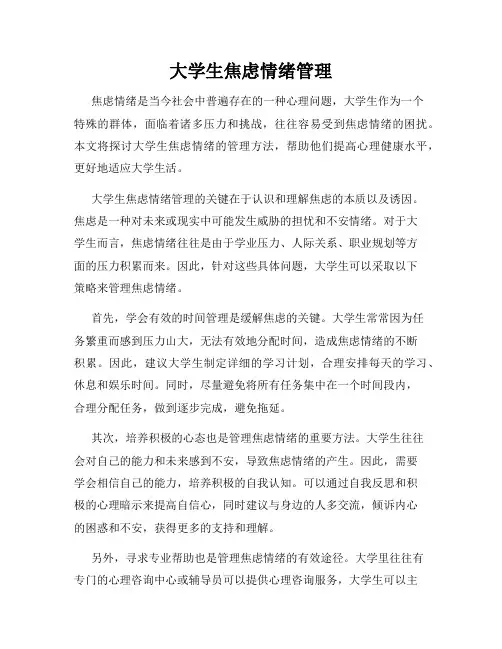 大学生焦虑情绪管理

焦虑情绪是当今社会中普遍存在的一种心理问题，大学生作为一个特殊的群体，面临着诸多压力和挑战，往往容易受到焦虑情绪的困扰。本文将探讨大学生焦虑情绪的管理方法，帮助他们提高心理健康水平，更好地适应大学生活。

大学生焦虑情绪管理的关键在于认识和理解焦虑的本质以及诱因。焦虑是一种对未来或现实中可能发生威胁的担忧和不安情绪。对于大学生而言，焦虑情绪往往是由于学业压力、人际关系、职业规划等方面的压力积累而来。因此，针对这些具体问题，大学生可以采取以下策略来管理焦虑情绪。

首先，学会有效的时间管理是缓解焦虑的关键。大学生常常因为任务繁重而感到压力山大，无法有效地分配时间，造成焦虑情绪的不断积累。因此，建议大学生制定详细的学习计划，合理安排每天的学习、休息和娱乐时间。同时，尽量避免将所有任务集中在一个时间段内，合理分配任务，做到逐步完成，避免拖延。

其次，培养积极的心态也是管理焦虑情绪的重要方法。大学生往往会对自己的能力和未来感到不安，导致焦虑情绪的产生。因此，需要学会相信自己的能力，培养积极的自我认知。可以通过自我反思和积极的心理暗示来提高自信心，同时建议与身边的人多交流，倾诉内心的困惑和不安，获得更多的支持和理解。

另外，寻求专业帮助也是管理焦虑情绪的有效途径。大学里往往有专门的心理咨询中心或辅导员可以提供心理咨询服务，大学生可以主